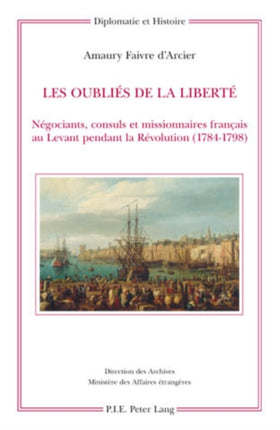 Diplomatie et Histoire

Amaury Faivre d'Arcier

LES OUBLIÉS DE LA LIBERTÉ

Négociants, consuls et missionnaires français au Levant pendant la Révolution (1784-1798)

Direction des Archives
Ministère des Affaires étrangères

P.I.E. Peter Lang